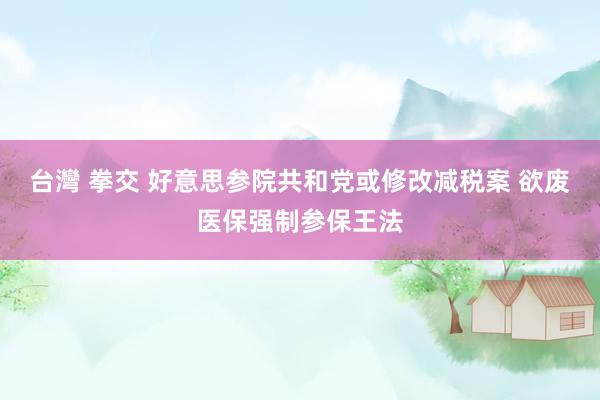 台灣 拳交 好意思参院共和党或修改减税案 欲废医保强制参保王法